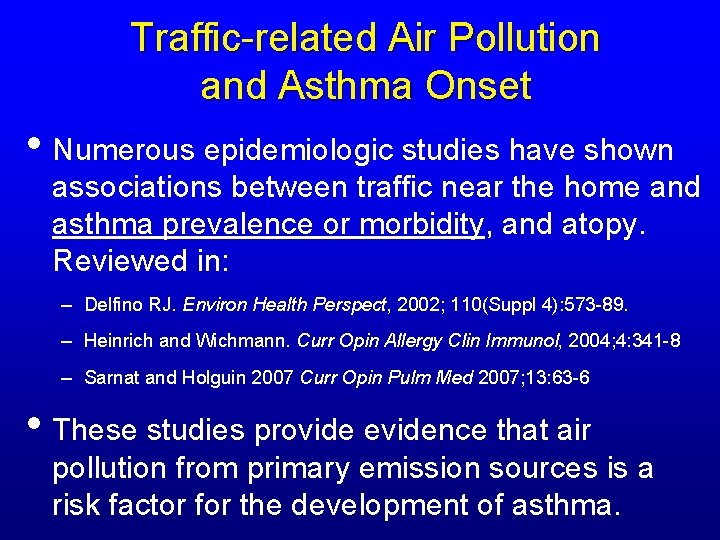 Traffic-related Air Pollution and Asthma Onset

• Numerous epidemiologic studies have shown associations between traffic near the home and asthma prevalence or morbidity, and atopy. Reviewed in:

– Delfino RJ. Environ Health Perspect, 2002; 110(Suppl 4):573-89.

– Heinrich and Wichmann. Curr Opin Allergy Clin Immunol, 2004;4:341-8

– Sarnat and Holguin 2007 Curr Opin Pulm Med 2007;13:63-6

• These studies provide evidence that air pollution from primary emission sources is a risk factor for the development of asthma.